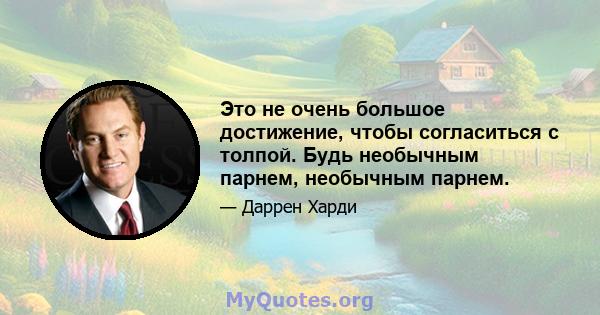 Это не очень большое достижение, чтобы согласиться с толпой. Будь необычным парнем, необычным парнем.

— Даррен Харди

MyQuotes.org